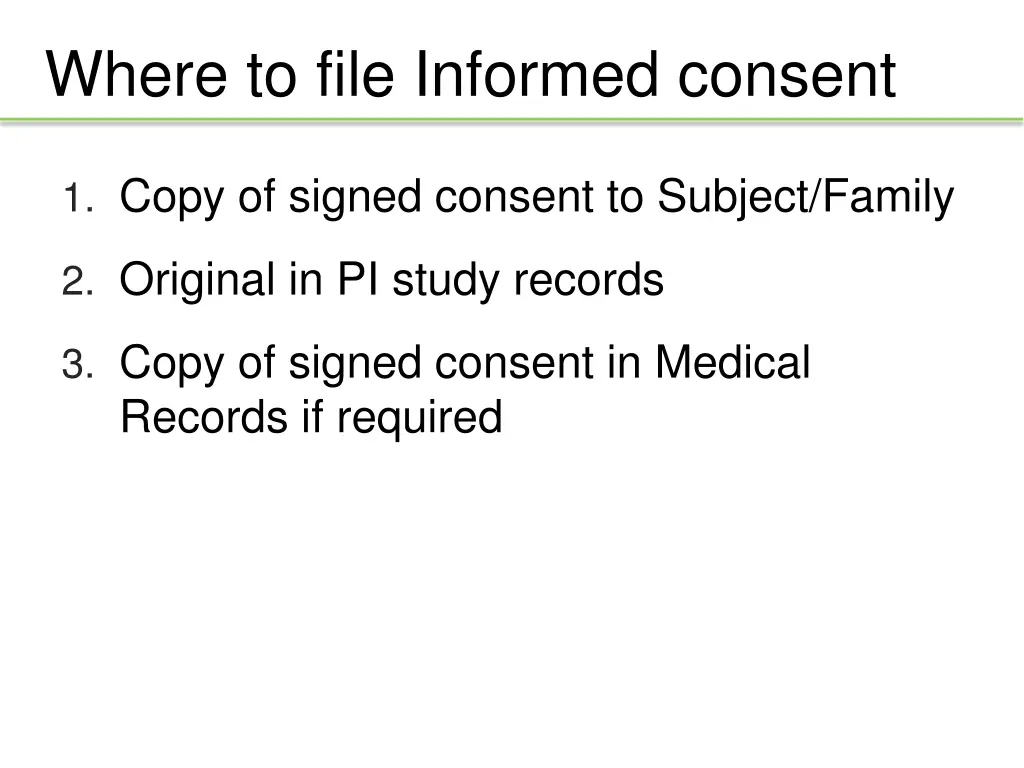 Where to file Informed consent

1. Copy of signed consent to Subject/Family
2. Original in PI study records
3. Copy of signed consent in Medical Records if required